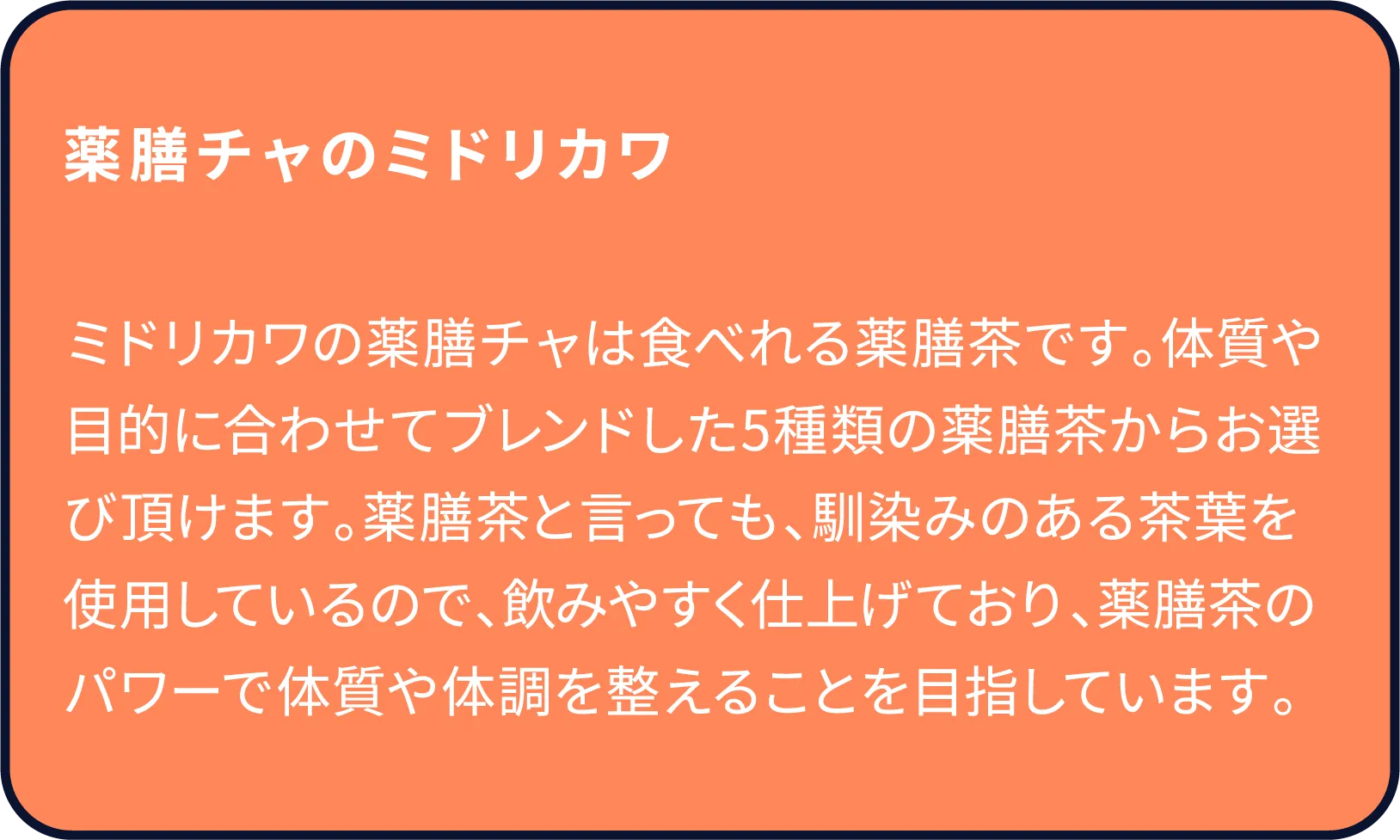 薬膳チャのミドリカワ

ミドリカワの薬膳チャは食べれる薬膳茶です。体質や目的に合わせてブレンドした5種類の薬膳茶からお選び頂けます。薬膳茶と言っても、馴染みのある茶葉を使用しているので、飲みやすく仕上げており、薬膳茶のパワーで体質や体調を整えることを目指しています。